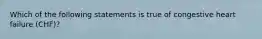 Which of the following statements is true of congestive heart failure (CHF)?